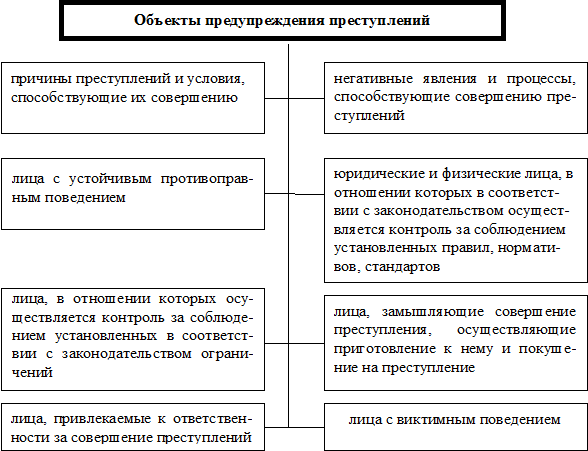 Объекты предупреждения преступлений

причины преступлений и условия, способствующие их совершению

негативные явления и процессы, способствующие совершению преступлений

лица с устойчивым противоправным поведением

юридические и физические лица, в отношении которых в соответствии с законодательством осуществляется контроль за соблюдением установленных правил, нормативов, стандартов

лица, в отношении которых осуществляется контроль за соблюдением установленных в соответствии с законодательством ограничений

лица, замышляющие совершение преступления, осуществляющие приготовление к нему и покушение на преступление

лица, привлекаемые к ответственности за совершение преступлений

лица с виктимным поведением